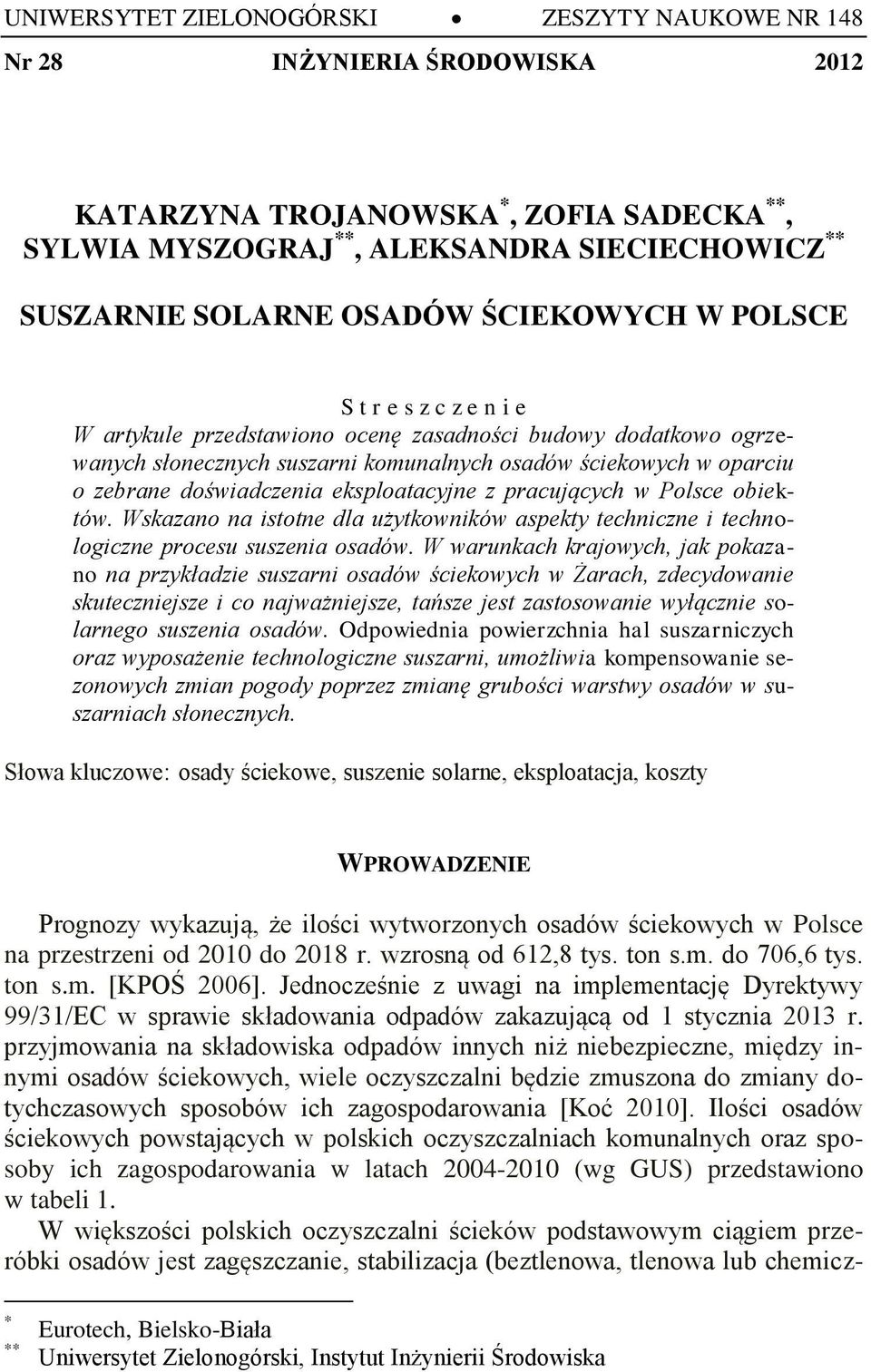 UNIWERSYTET ZIELONOGÓRSKI • ZESZYTY NAUKOWE NR 148

Nr 28 INŻYNIERIA ŚRODOWISKA 2012

KATARZYNA TROJANOWSKA$^{*}$, ZOFIA SADECKA$^{**}$, SYLWIA MYSZOGRAJ$^{**}$, ALEKSANDRA SIECIECHOWICZ$^{**}$

SUSZARNIE SOLARNE OSADÓW ŚCIEKOWYCH W POLSCE

S t r e s z c z e n i e

W artykule przedstawiono ocenę zasadności budowy dodatkowo ogrzewanych słonecznych suszarni komunalnych osadów ściekowych w oparciu o zebrane doświadczenia eksploatacyjne z pracujących w Polsce obiektów. Wskazano na istotne dla użytkowników aspekty techniczne i technologiczne procesu suszenia osadów. W warunkach krajowych, jak pokazano na przykładzie suszarni osadów ściekowych w Żarach, zdecydowanie skuteczniejsze i co najważniejsze, tańsze jest zastosowanie wyłącznie solarnego suszenia osadów. Odpowiednia powierzchnia hal suszarniczych oraz wyposażenie technologiczne suszarni, umożliwia kompensowanie sezonowych zmian pogody poprzez zmianę grubości warstwy osadów w suszarniach słonecznych.

Słowa kluczowe: osady ściekowe, suszenie solarne, eksploatacja, koszty

WPROWADZENIE

Prognozy wykazują, że ilości wytworzonych osadów ściekowych w Polsce na przestrzeni od 2010 do 2018 r. wzrosną od 612,8 tys. ton s.m. do 706,6 tys. ton s.m. [KPOŚ 2006]. Jednocześnie z uwagi na implementację Dyrektywy 99/31/EC w sprawie składowania odpadów zakazującą od 1 stycznia 2013 r. przyjmowania na składowiska odpadów innych niż niebezpieczne, między innymi osadów ściekowych, wiele oczyszczalni będzie zmuszona do zmiany dotychczasowych sposobów ich zagospodarowania [Koć 2010]. Ilości osadów ściekowych powstających w polskich oczyszczalniach komunalnych oraz sposoby ich zagospodarowania w latach 2004-2010 (wg GUS) przedstawiono w tabeli 1.

W większości polskich oczyszczalni ścieków podstawowym ciągiem przeróbki osadów jest zagęszczanie, stabilizacja (beztlenowa, tlenowa lub chemicz-

$^{*}$ Eurotech, Bielsko-Biała
$^{**}$ Uniwersytet Zielonogórski, Instytut Inżynierii Środowiska